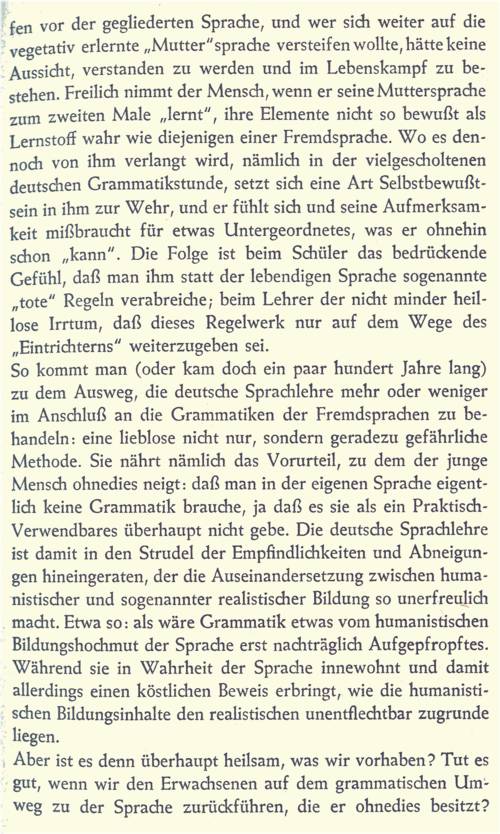 fen vor der gegliederten Sprache, und wer sich weiter auf die vegetativ erlernte „Mutter"sprache versteifen wollte, hätte keine Aussicht, verstanden zu werden und im Lebenskampf zu bestehen. Freilich nimmt der Mensch, wenn er seine Muttersprache zum zweiten Male „lernt", ihre Elemente nicht so bewußt als Lernstoff wahr wie diejenigen einer Fremdsprache. Wo es dennoch von ihm verlangt wird, nämlich in der vielgescholtenen deutschen Grammatikstunde, setzt sich eine Art Selbstbewußtsein in ihm zur Wehr, und er fühlt sich und seine Aufmerksamkeit mißbraucht für etwas Untergeordnetes, was er ohnehin schon „kann". Die Folge ist beim Schüler das bedrückende Gefühl, daß man ihm statt der lebendigen Sprache sogenannte „tote" Regeln verabreiche; beim Lehrer der nicht minder heillose Irrtum, daß dieses Regelwerk nur auf dem Wege des „Eintrichterns" weiterzugeben sei.
So kommt man (oder kam doch ein paar hundert Jahre lang) zu dem Ausweg, die deutsche Sprachlehre mehr oder weniger im Anschluß an die Grammatiken der Fremdsprachen zu behandeln: eine lieblose nicht nur, sondern geradezu gefährliche Methode. Sie nährt nämlich das Vorurteil, zu dem der junge Mensch ohnedies neigt: daß man in der eigenen Sprache eigentlich keine Grammatik brauche, ja daß es sie als ein Praktisch-Verwendbares überhaupt nicht gebe. Die deutsche Sprachlehre ist damit in den Strudel der Empfindlichkeiten und Abneigungen hineingeraten, der die Auseinandersetzung zwischen humanistischer und sogenannter realistischer Bildung so unerfreulich macht. Etwa so: als wäre Grammatik etwas vom humanistischen Bildungshochmut der Sprache erst nachträglich Aufgepfropftes. Während sie in Wahrheit der Sprache innewohnt und damit allerdings einen köstlichen Beweis erbringt, wie die humanistischen Bildungsinhalte den realistischen unentflechtbar zugrunde liegen.
Aber ist es denn überhaupt heilsam, was wir vorhaben? Tut es gut, wenn wir den Erwachsenen auf dem grammatischen Umweg zu der Sprache zurückführen, die er ohnedies besitzt?